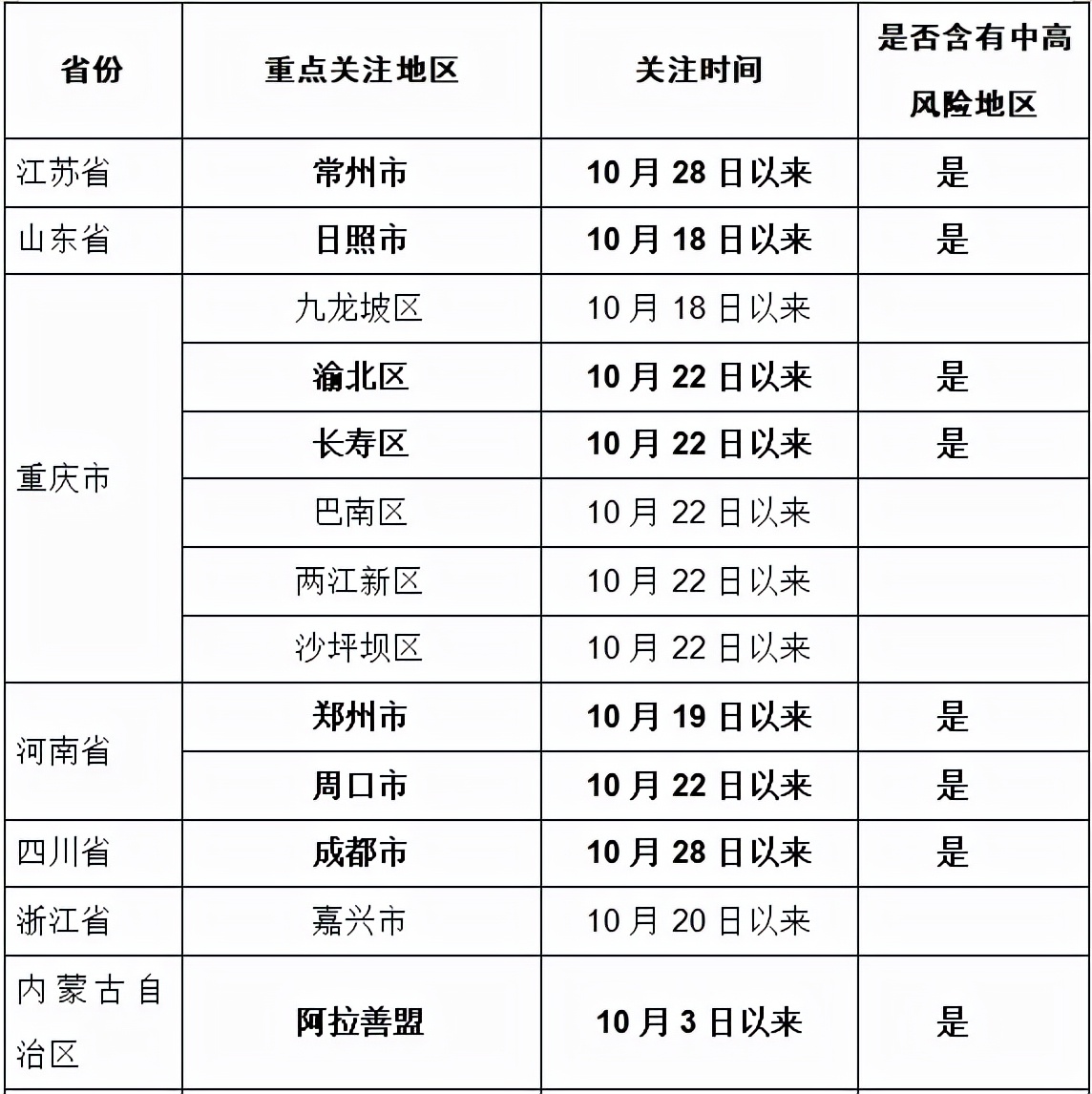 | 省份 | 重点关注地区 | 关注时间 | 是否含有中高风险地区 |
|---|---|---|---|
| 江苏省 | 常州市 | 10月28日以来 | 是 |
| 山东省 | 日照市 | 10月18日以来 | 是 |
| 重庆市 | 九龙坡区 | 10月18日以来 | |
| | 渝北区 | 10月22日以来 | 是 |
| | 长寿区 | 10月22日以来 | 是 |
| | 巴南区 | 10月22日以来 | |
| | 两江新区 | 10月22日以来 | |
| | 沙坪坝区 | 10月22日以来 | |
| 河南省 | 郑州市 | 10月19日以来 | 是 |
| | 周口市 | 10月22日以来 | 是 |
| 四川省 | 成都市 | 10月28日以来 | 是 |
| 浙江省 | 嘉兴市 | 10月20日以来 | |
| 内蒙古自治区 | 阿拉善盟 | 10月3日以来 | 是 |